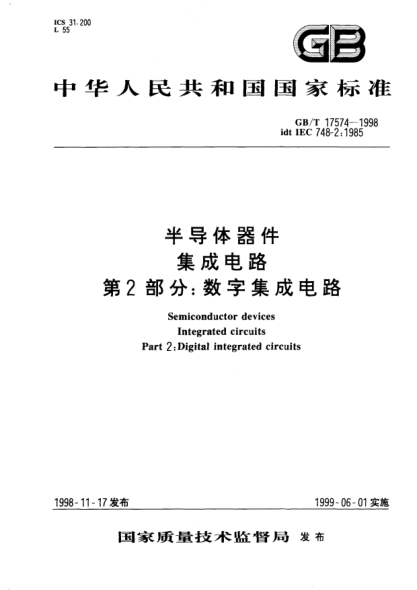 ICS 31.200
L 55

GB

中华人民共和国国家标准

GB/T 17574—1998
idt IEC 748-2:1985

半导体器件
集成电路
第2部分:数字集成电路

Semiconductor devices
Integrated circuits
Part 2:Digital integrated circuits

1998-11-17发布

1999-06-01实施

国家质量技术监督局 发布